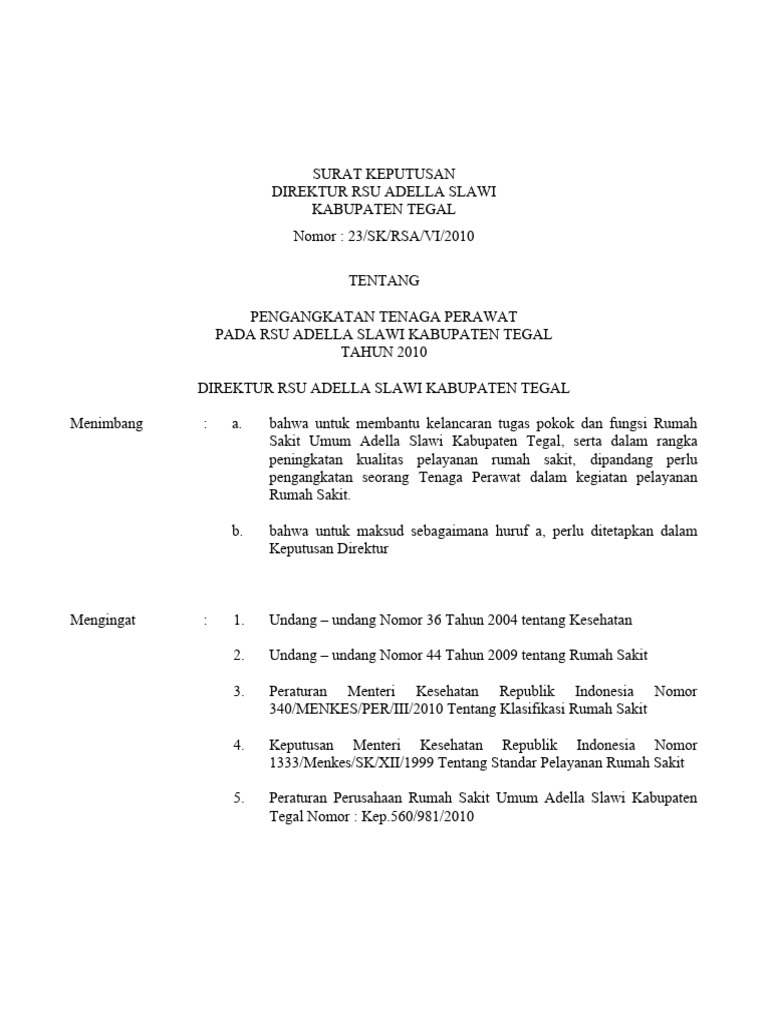 SURAT KEPUTUSAN
DIREKTUR RSU ADELLA SLAWI
KABUPATEN TEGAL

Nomor : 23/SK/RSA/VI/2010

TENTANG

PENGANGKATAN TENAGA PERAWAT
PADA RSU ADELLA SLAWI KABUPATEN TEGAL
TAHUN 2010

DIREKTUR RSU ADELLA SLAWI KABUPATEN TEGAL

Menimbang : a. bahwa untuk membantu kelancaran tugas pokok dan fungsi Rumah Sakit Umum Adella Slawi Kabupaten Tegal, serta dalam rangka peningkatan kualitas pelayanan rumah sakit, dipandang perlu pengangkatan seorang Tenaga Perawat dalam kegiatan pelayanan Rumah Sakit.

b. bahwa untuk maksud sebagaimana huruf a, perlu ditetapkan dalam Keputusan Direktur

Mengingat : 1. Undang – undang Nomor 36 Tahun 2004 tentang Kesehatan

2. Undang – undang Nomor 44 Tahun 2009 tentang Rumah Sakit

3. Peraturan Menteri Kesehatan Republik Indonesia Nomor 340/MENKES/PER/III/2010 Tentang Klasifikasi Rumah Sakit

4. Keputusan Menteri Kesehatan Republik Indonesia Nomor 1333/Menkes/SK/XII/1999 Tentang Standar Pelayanan Rumah Sakit

5. Peraturan Perusahaan Rumah Sakit Umum Adella Slawi Kabupaten Tegal Nomor : Kep.560/981/2010